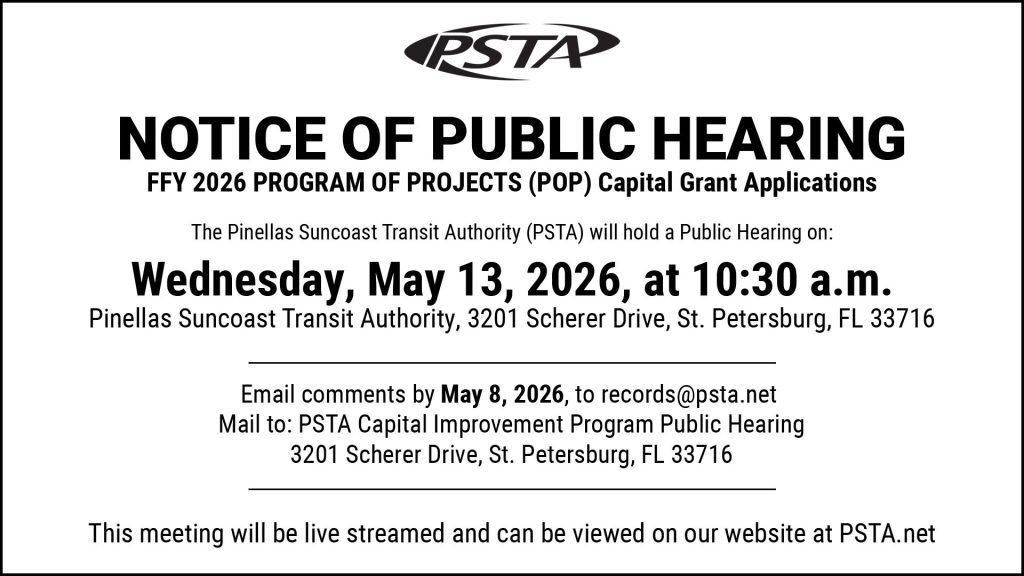 PSTA

NOTICE OF PUBLIC HEARING
FFY 2026 PROGRAM OF PROJECTS (POP) Capital Grant Applications

The Pinellas Suncoast Transit Authority (PSTA) will hold a Public Hearing on:

Wednesday, May 13, 2026, at 10:30 a.m.
Pinellas Suncoast Transit Authority, 3201 Scherer Drive, St. Petersburg, FL 33716

Email comments by May 8, 2026, to records@psta.net
Mail to: PSTA Capital Improvement Program Public Hearing
3201 Scherer Drive, St. Petersburg, FL 33716

This meeting will be live streamed and can be viewed on our website at PSTA.net